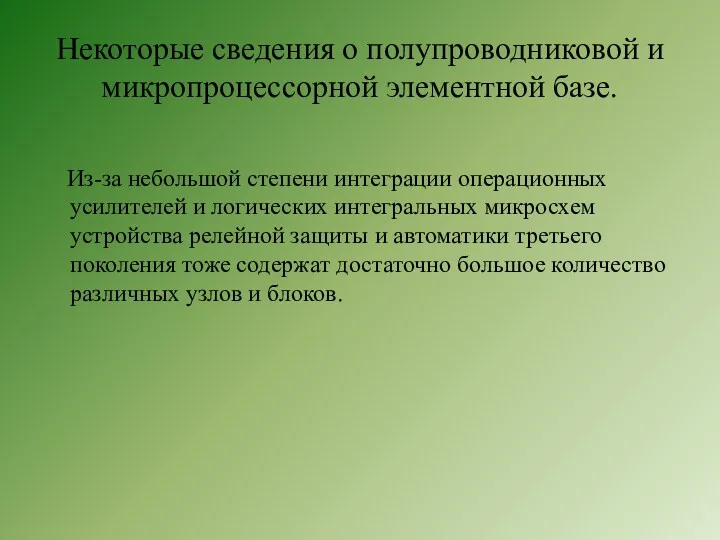 Некоторые сведения о полупроводниковой и микропроцессорной элементной базе.

Из-за небольшой степени интеграции операционных усилителей и логических интегральных микросхем устройства релейной защиты и автоматики третьего поколения тоже содержат достаточно большое количество различных узлов и блоков.